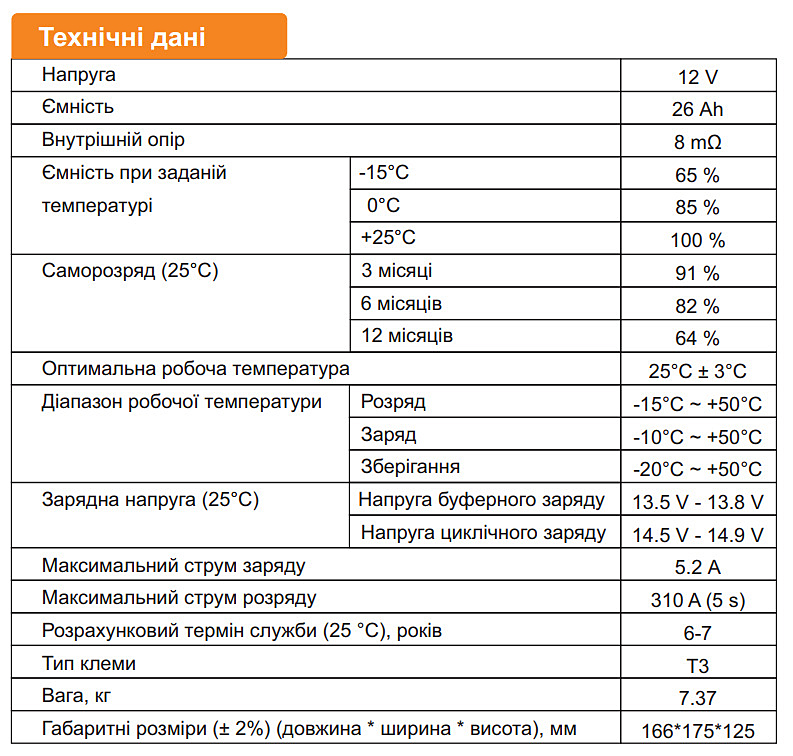 Технічні дані

| | | |
|---|---|---|
| Напруга | | 12 V |
| Ємність | | 26 Ah |
| Внутрішній опір | | 8 mΩ |
| Ємність при заданій температурі | -15°C | 65 % |
| | 0°C | 85 % |
| | +25°C | 100 % |
| Саморозряд (25°C) | 3 місяці | 91 % |
| | 6 місяців | 82 % |
| | 12 місяців | 64 % |
| Оптимальна робоча температура | | 25°C ± 3°C |
| Діапазон робочої температури | Розряд | -15°C ~ +50°C |
| | Заряд | -10°C ~ +50°C |
| | Зберігання | -20°C ~ +50°C |
| Зарядна напруга (25°C) | Напруга буферного заряду | 13.5 V - 13.8 V |
| | Напруга циклічного заряду | 14.5 V - 14.9 V |
| Максимальний струм заряду | | 5.2 A |
| Максимальний струм розряду | | 310 A (5 s) |
| Розрахунковий термін служби (25 °C), років | | 6-7 |
| Тип клеми | | T3 |
| Вага, кг | | 7.37 |
| Габаритні розміри (± 2%) (довжина * ширина * висота), мм | | 166*175*125 |